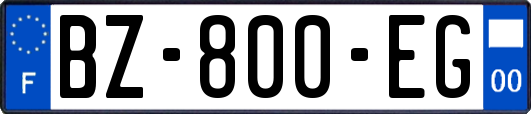 F
BZ-800-EG
00